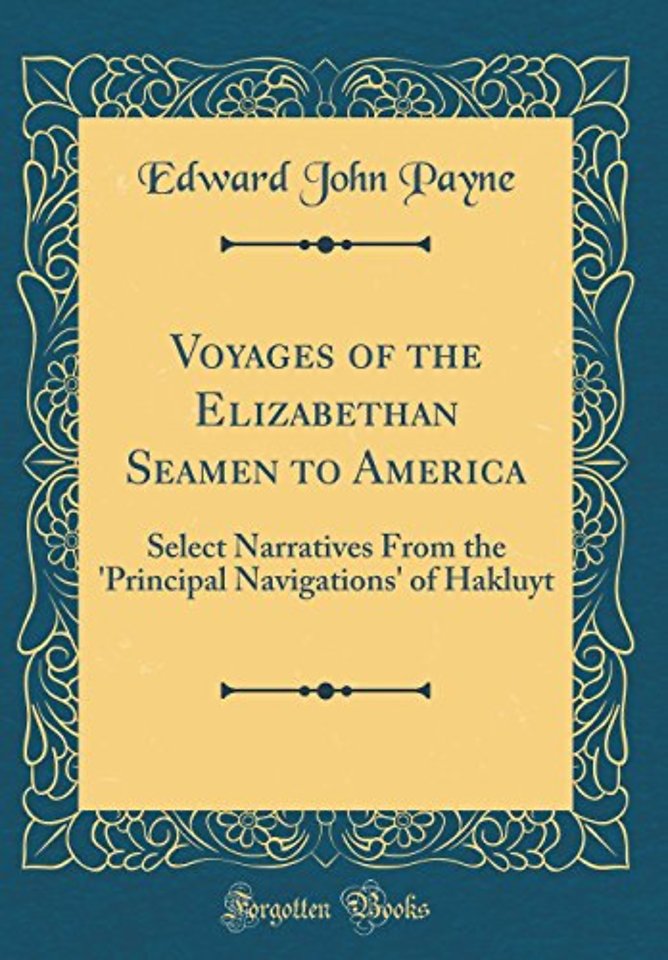 Edward John Payne

Voyages of the Elizabethan Seamen to America

Select Narratives From the 'Principal Navigations' of Hakluyt

Forgotten Books